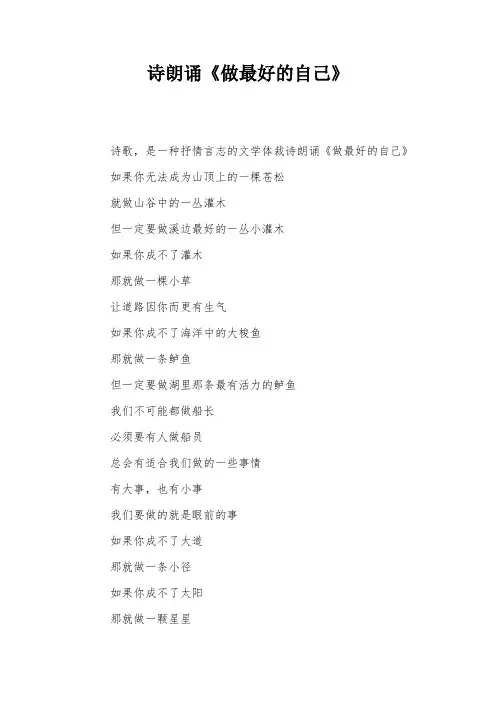 诗朗诵《做最好的自己》

诗歌，是一种抒情言志的文学体裁诗朗诵《做最好的自己》

如果你无法成为山顶上的一棵苍松

就做山谷中的一丛灌木

但一定要做溪边最好的一丛小灌木

如果你成不了灌木

那就做一棵小草

让道路因你而更有生气

如果你成不了海洋中的大梭鱼

那就做一条鲈鱼

但一定要做湖里那条最有活力的鲈鱼

我们不可能都做船长

必须要有人做船员

总会有适合我们做的一些事情

有大事，也有小事

我们要做的就是眼前的事

如果你成不了大道

那就做一条小径

如果你成不了太阳

那就做一颗星星